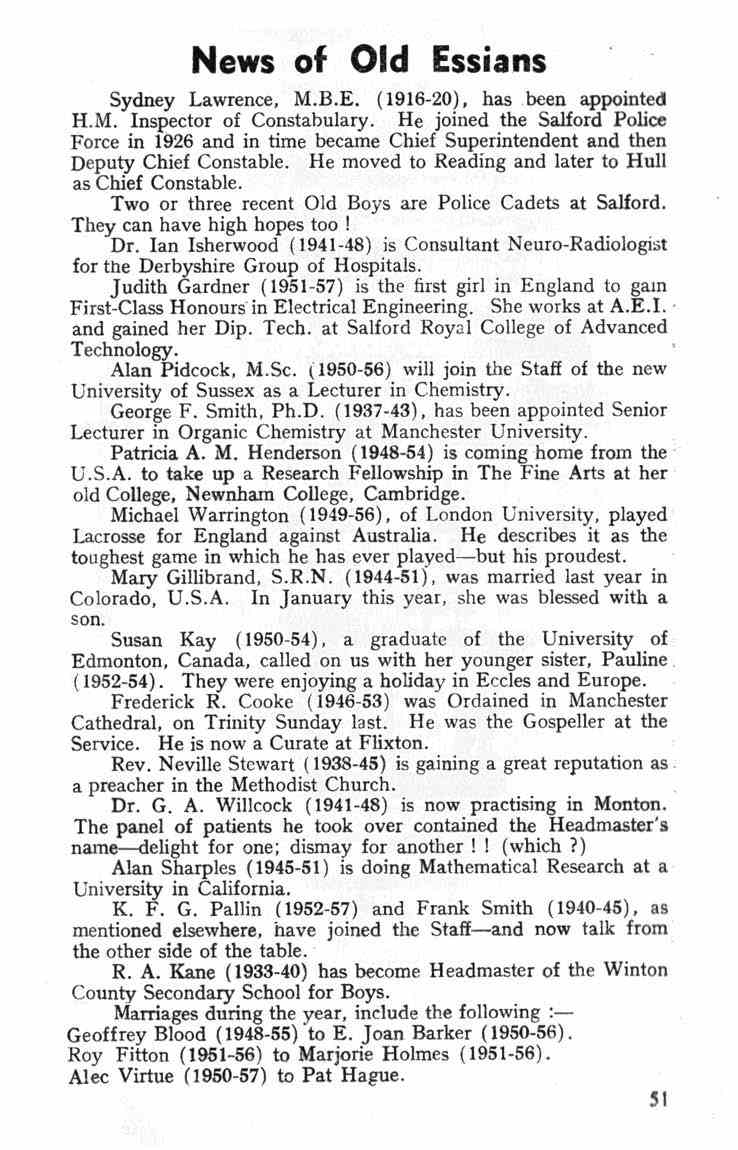 News of Old Essians

Sydney Lawrence, M.B.E. (1916-20), has been appointed H.M. Inspector of Constabulary. He joined the Salford Police Force in 1926 and in time became Chief Superintendent and then Deputy Chief Constable. He moved to Reading and later to Hull as Chief Constable.

Two or three recent Old Boys are Police Cadets at Salford. They can have high hopes too !

Dr. Ian Isherwood (1941-48) is Consultant Neuro-Radiologist for the Derbyshire Group of Hospitals.

Judith Gardner (1951-57) is the first girl in England to gain First-Class Honours in Electrical Engineering. She works at A.E.I. and gained her Dip. Tech. at Salford Royal College of Advanced Technology.

Alan Pidcock, M.Sc. (1950-56) will join the Staff of the new University of Sussex as a Lecturer in Chemistry.

George F. Smith, Ph.D. (1937-43), has been appointed Senior Lecturer in Organic Chemistry at Manchester University.

Patricia A. M. Henderson (1948-54) is coming home from the U.S.A. to take up a Research Fellowship in The Fine Arts at her old College, Newnham College, Cambridge.

Michael Warrington (1949-56), of London University, played Lacrosse for England against Australia. He describes it as the toughest game in which he has ever played—but his proudest.

Mary Gillibrand, S.R.N. (1944-51), was married last year in Colorado, U.S.A. In January this year, she was blessed with a son.

Susan Kay (1950-54), a graduate of the University of Edmonton, Canada, called on us with her younger sister, Pauline (1952-54). They were enjoying a holiday in Eccles and Europe.

Frederick R. Cooke (1946-53) was Ordained in Manchester Cathedral, on Trinity Sunday last. He was the Gospeller at the Service. He is now a Curate at Flixton.

Rev. Neville Stewart (1938-45) is gaining a great reputation as a preacher in the Methodist Church.

Dr. G. A. Willcock (1941-48) is now practising in Monton. The panel of patients he took over contained the Headmaster's name—delight for one; dismay for another ! ! (which ?)

Alan Sharples (1945-51) is doing Mathematical Research at a University in California.

K. F. G. Pallin (1952-57) and Frank Smith (1940-45), as mentioned elsewhere, have joined the Staff—and now talk from the other side of the table.

R. A. Kane (1933-40) has become Headmaster of the Winton County Secondary School for Boys.

Marriages during the year, include the following :—
Geoffrey Blood (1948-55) to E. Joan Barker (1950-56).
Roy Fitton (1951-56) to Marjorie Holmes (1951-56).
Alec Virtue (1950-57) to Pat Hague.

51